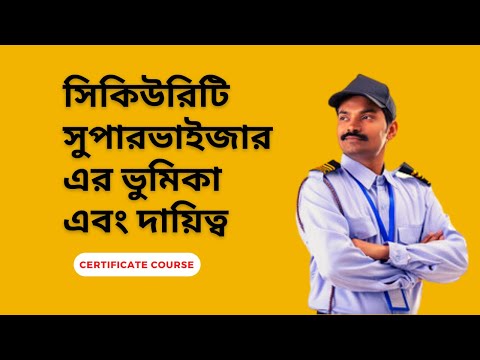 সিকিউরিটি সুপারভাইজার এর ভুমিকা এবং দায়িত্ব

CERTIFICATE COURSE